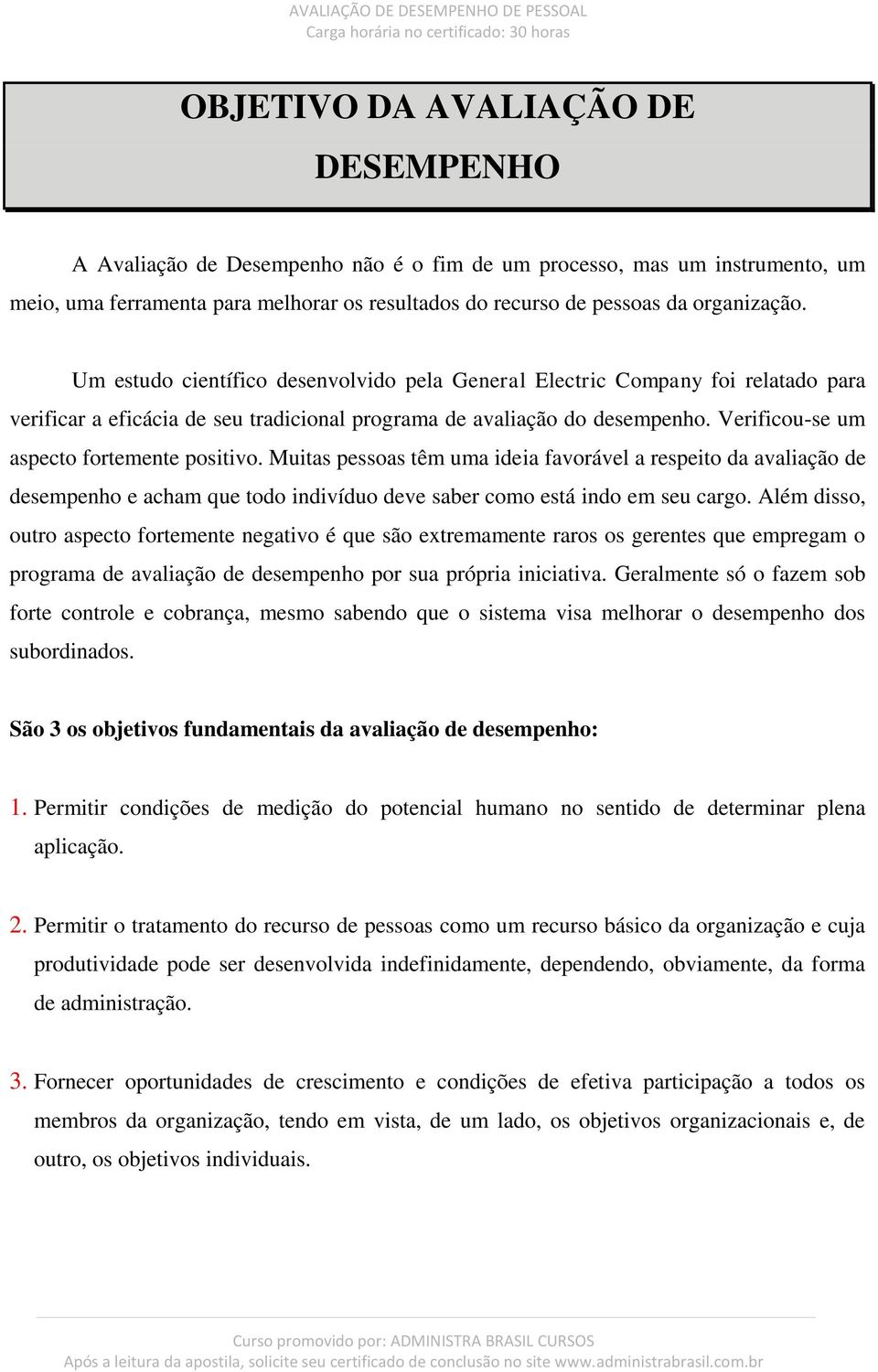 AVALIAÇÃO DE DESEMPENHO DE PESSOAL
Carga horária no certificado: 30 horas

OBJETIVO DA AVALIAÇÃO DE DESEMPENHO

A Avaliação de Desempenho não é o fim de um processo, mas um instrumento, um meio, uma ferramenta para melhorar os resultados do recurso de pessoas da organização.

Um estudo científico desenvolvido pela General Electric Company foi relatado para verificar a eficácia de seu tradicional programa de avaliação do desempenho. Verificou-se um aspecto fortemente positivo. Muitas pessoas têm uma ideia favorável a respeito da avaliação de desempenho e acham que todo indivíduo deve saber como está indo em seu cargo. Além disso, outro aspecto fortemente negativo é que são extremamente raros os gerentes que empregam o programa de avaliação de desempenho por sua própria iniciativa. Geralmente só o fazem sob forte controle e cobrança, mesmo sabendo que o sistema visa melhorar o desempenho dos subordinados.

São 3 os objetivos fundamentais da avaliação de desempenho:

1. Permitir condições de medição do potencial humano no sentido de determinar plena aplicação.

2. Permitir o tratamento do recurso de pessoas como um recurso básico da organização e cuja produtividade pode ser desenvolvida indefinidamente, dependendo, obviamente, da forma de administração.

3. Fornecer oportunidades de crescimento e condições de efetiva participação a todos os membros da organização, tendo em vista, de um lado, os objetivos organizacionais e, de outro, os objetivos individuais.

Curso promovido por: ADMINISTRA BRASIL CURSOS
Após a leitura da apostila, solicite seu certificado de conclusão no site www.administrabrasil.com.br